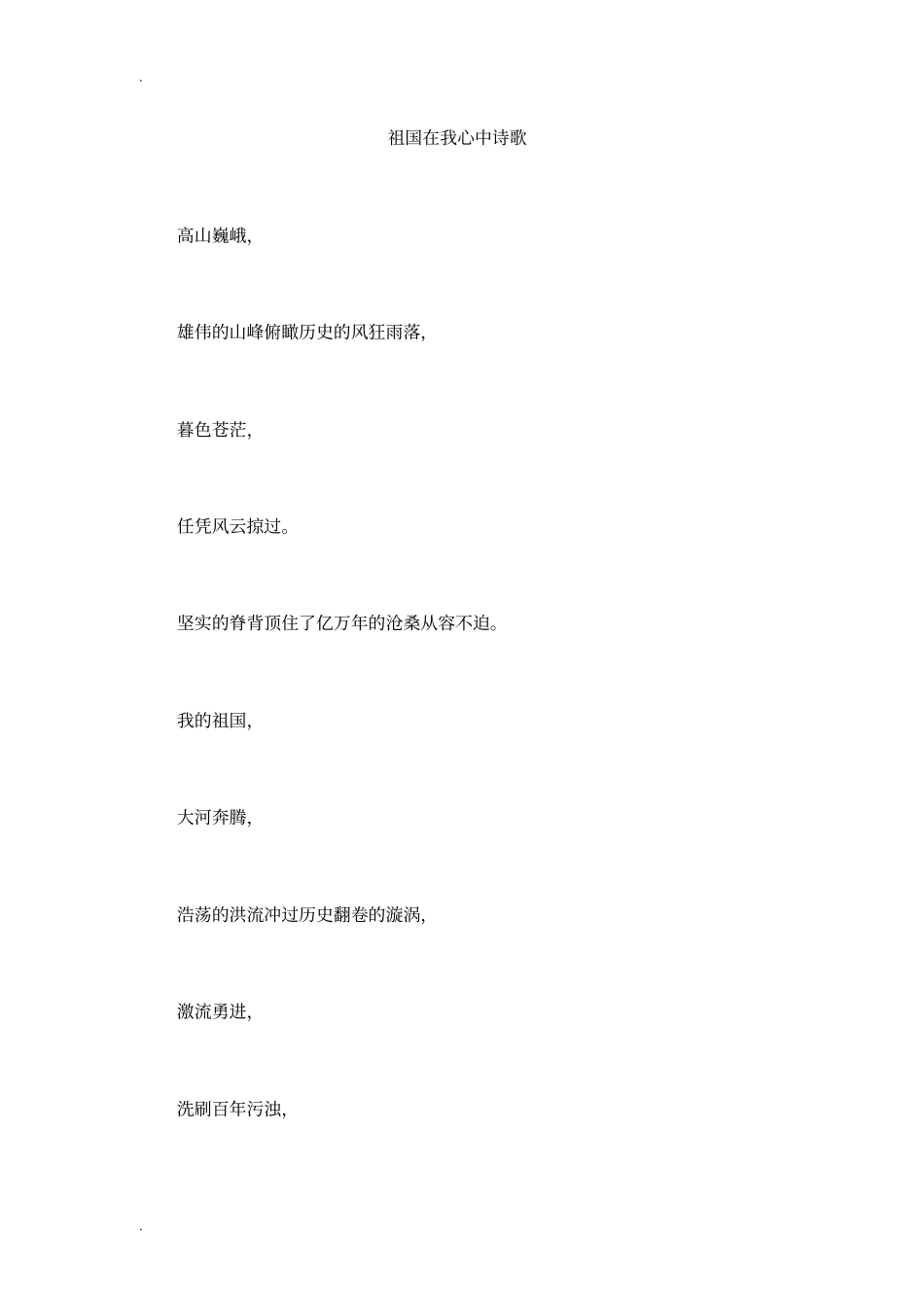 .

祖国在我心中诗歌

高山巍峨,

雄伟的山峰俯瞰历史的风狂雨落,

暮色苍茫,

任凭风云掠过。

坚实的脊背顶住了亿万年的沧桑从容不迫。

我的祖国,

大河奔腾,

浩荡的洪流冲过历史翻卷的漩涡,

激流勇进,

洗刷百年污浊,

.